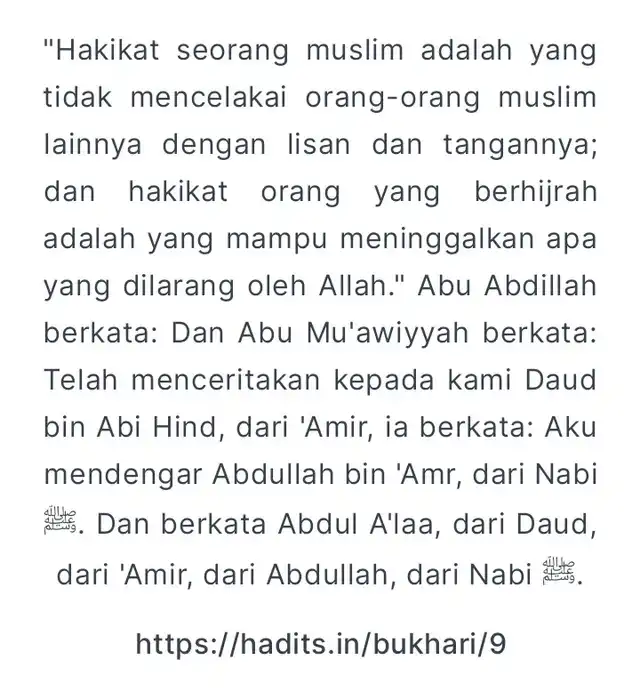 "Hakikat seorang muslim adalah yang tidak mencelakai orang-orang muslim lainnya dengan lisan dan tangannya; dan hakikat orang yang berhijrah adalah yang mampu meninggalkan apa yang dilarang oleh Allah." Abu Abdillah berkata: Dan Abu Mu'awiyyah berkata: Telah menceritakan kepada kami Daud bin Abi Hind, dari 'Amir, ia berkata: Aku mendengar Abdullah bin 'Amr, dari Nabi ﷺ. Dan berkata Abdul A'laa, dari Daud, dari 'Amir, dari Abdullah, dari Nabi ﷺ.

https://hadits.in/bukhari/9